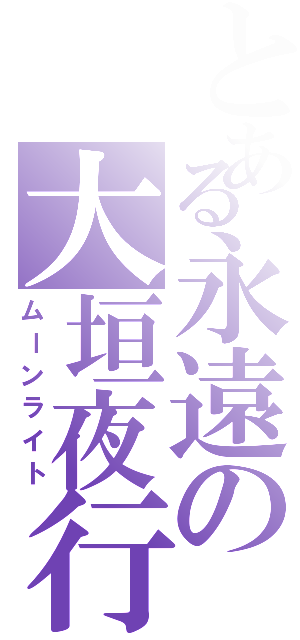 とある永遠の
大垣夜行
ムーンライト